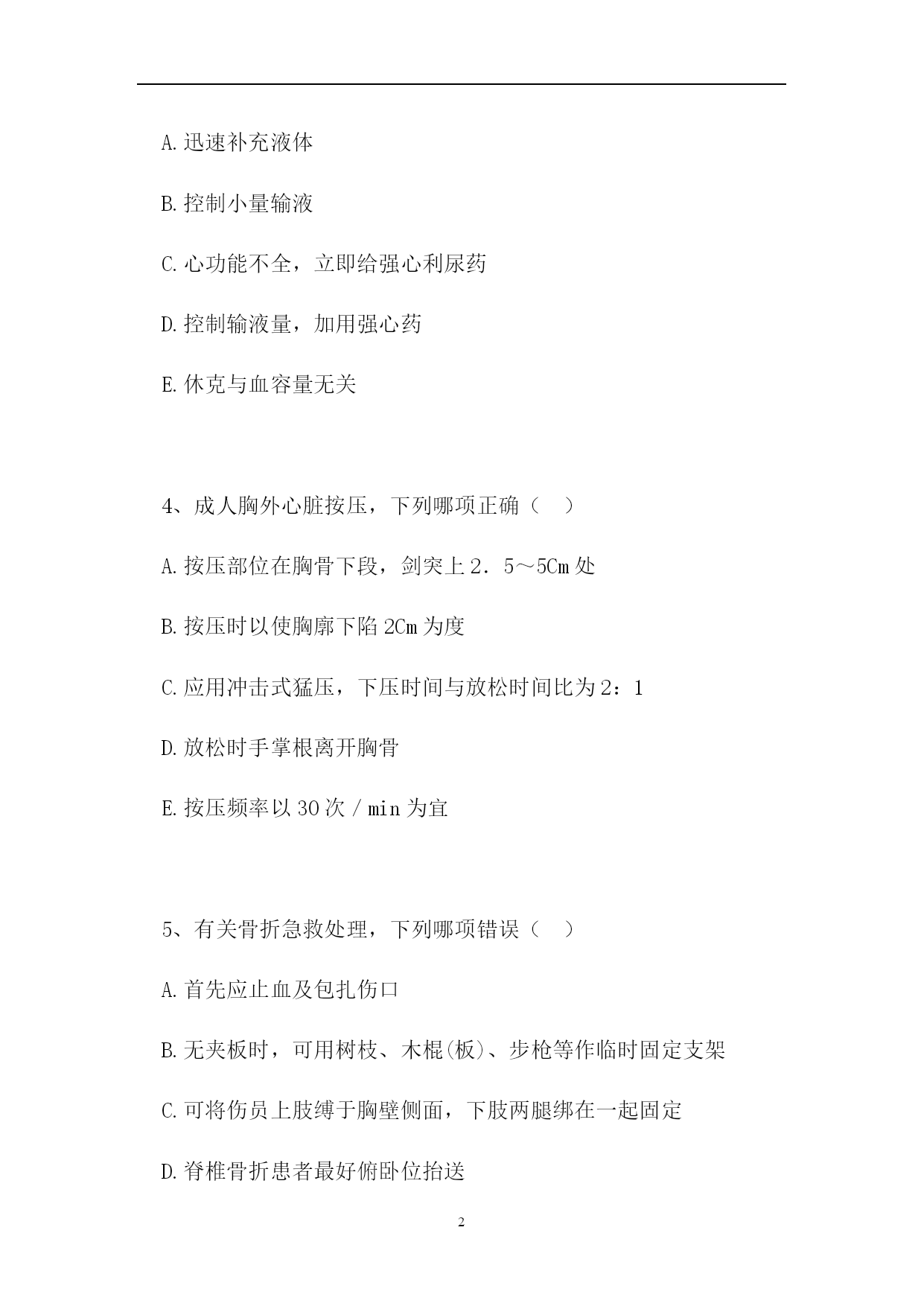 A.迅速补充液体

B.控制小量输液

C.心功能不全，立即给强心利尿药

D.控制输液量，加用强心药

E.休克与血容量无关

4、成人胸外心脏按压，下列哪项正确（　）

A.按压部位在胸骨下段，剑突上2．5～5Cm处

B.按压时以使胸廓下陷2Cm为度

C.应用冲击式猛压，下压时间与放松时间比为2：1

D.放松时手掌根离开胸骨

E.按压频率以30次／min为宜

5、有关骨折急救处理，下列哪项错误（　）

A.首先应止血及包扎伤口

B.无夹板时，可用树枝、木棍(板)、步枪等作临时固定支架

C.可将伤员上肢缚于胸壁侧面，下肢两腿绑在一起固定

D.脊椎骨折患者最好俯卧位抬送

2